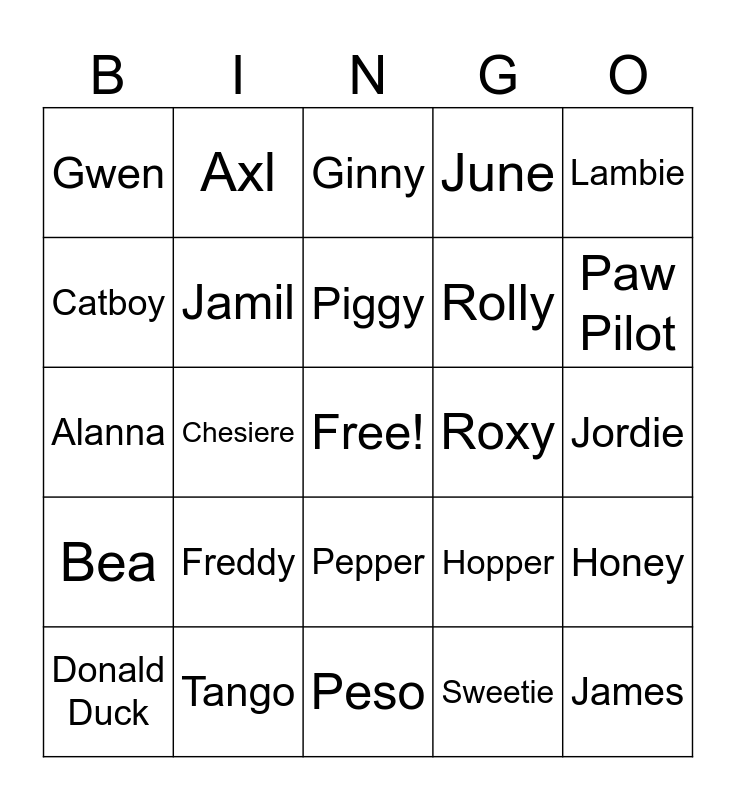 | B | I | N | G | O |
|---|---|---|---|---|
| Gwen | Axl | Ginny | June | Lambie |
| Catboy | Jamil | Piggy | Rolly | Paw Pilot |
| Alanna | Chesiere | Free! | Roxy | Jordie |
| Bea | Freddy | Pepper | Hopper | Honey |
| Donald Duck | Tango | Peso | Sweetie | James |